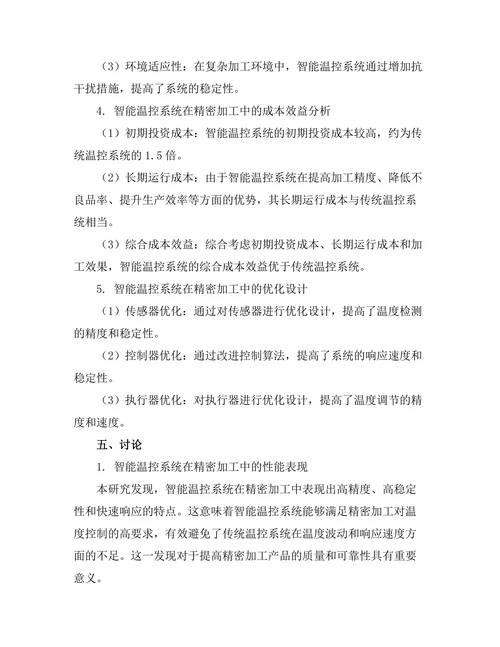 （3）环境适应性：在复杂加工环境中，智能温控系统通过增加抗干扰措施，提高了系统的稳定性。

4. 智能温控系统在精密加工中的成本效益分析

（1）初期投资成本：智能温控系统的初期投资成本较高，约为传统温控系统的 1.5 倍。

（2）长期运行成本：由于智能温控系统在提高加工精度、降低不良品率、提升生产效率等方面的优势，其长期运行成本与传统温控系统相当。

（3）综合成本效益：综合考虑初期投资成本、长期运行成本和加工效果，智能温控系统的综合成本效益优于传统温控系统。

5. 智能温控系统在精密加工中的优化设计

（1）传感器优化：通过对传感器进行优化设计，提高了温度检测的精度和稳定性。

（2）控制器优化：通过改进控制算法，提高了系统的响应速度和稳定性。

（3）执行器优化：对执行器进行优化设计，提高了温度调节的精度和速度。

五、讨论

1. 智能温控系统在精密加工中的性能表现

本研究发现，智能温控系统在精密加工中表现出高精度、高稳定性和快速响应的特点。这意味着智能温控系统能够满足精密加工对温度控制的高要求，有效避免了传统温控系统在温度波动和响应速度方面的不足。这一发现对于提高精密加工产品的质量和可靠性具有重要意义。